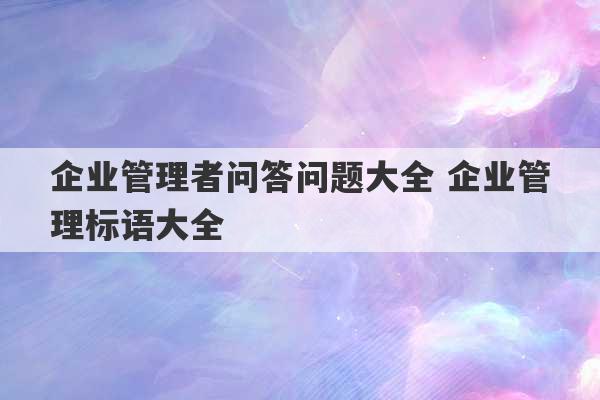 企业管理者问答问题大全 企业管理标语大全